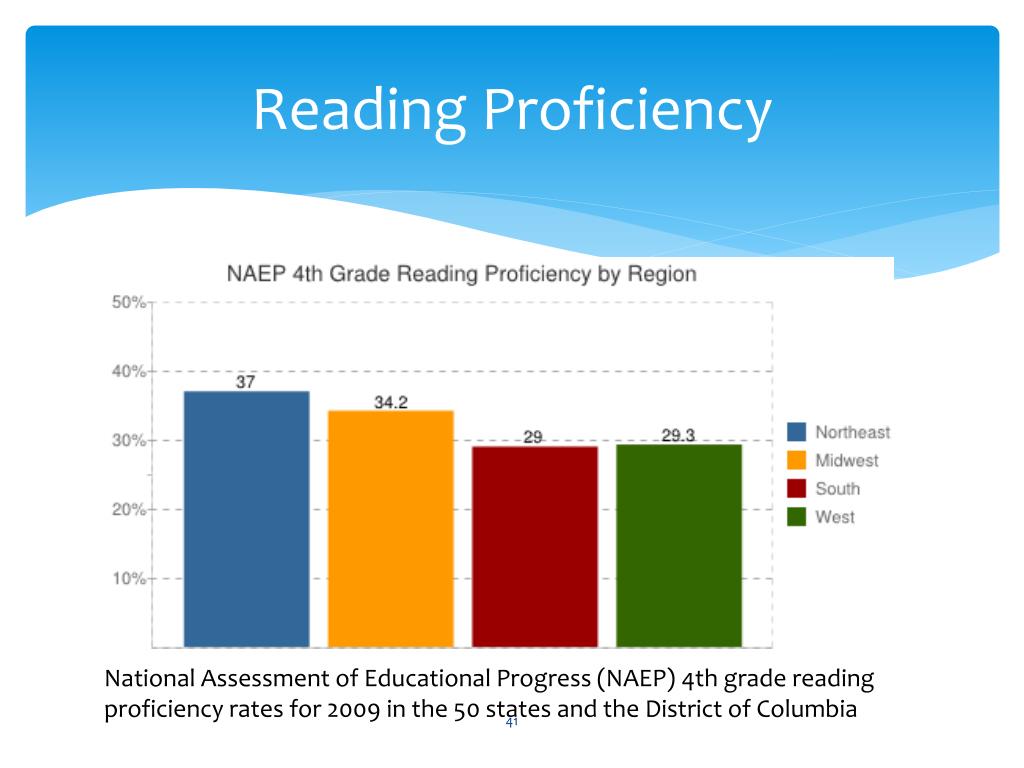 Reading Proficiency

NAEP 4th Grade Reading Proficiency by Region

50%
40%
30%
20%
10%

37
34.2
29
29.3

Northeast
Midwest
South
West

National Assessment of Educational Progress (NAEP) 4th grade reading proficiency rates for 2009 in the 50 states and the District of Columbia

41